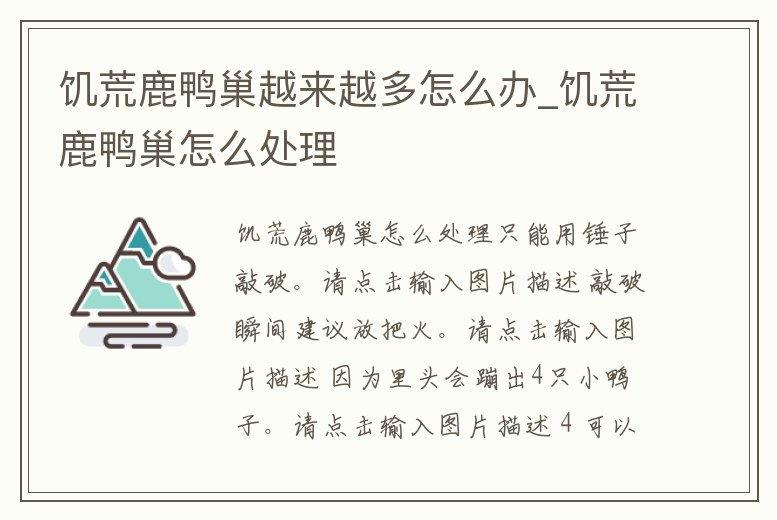 饥荒鹿鸭巢越来越多怎么办_饥荒鹿鸭巢怎么处理

饥荒鹿鸭巢怎么处理只能用锤子敲破。请点击输入图片描述 敲破瞬间 建议放把火。请点击输入图片描述 因为里头会蹦出4只小鸭子。请点击输入图片描述 4 可以